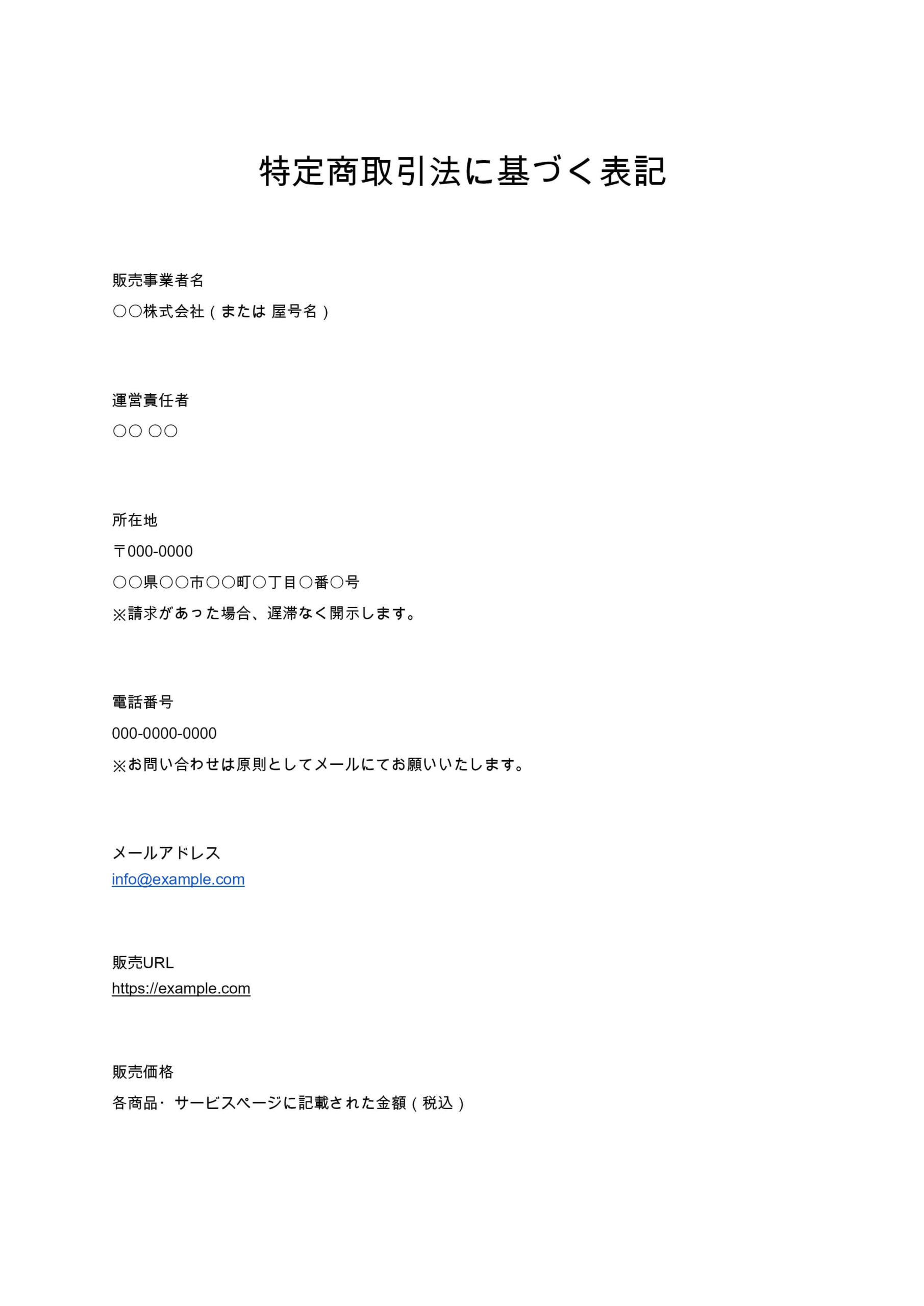 特定商取引法に基づく表記

販売事業者名

○○株式会社（または 屋号名）

運営責任者

○○ ○○

所在地

〒000-0000

○○県○○市○○町○丁目○番○号

※請求があった場合、遅滞なく開示します。

電話番号

000-0000-0000

※お問い合わせは原則としてメールにてお願いいたします。

メールアドレス

info@example.com

販売URL

https://example.com

販売価格

各商品・サービスページに記載された金額（税込）